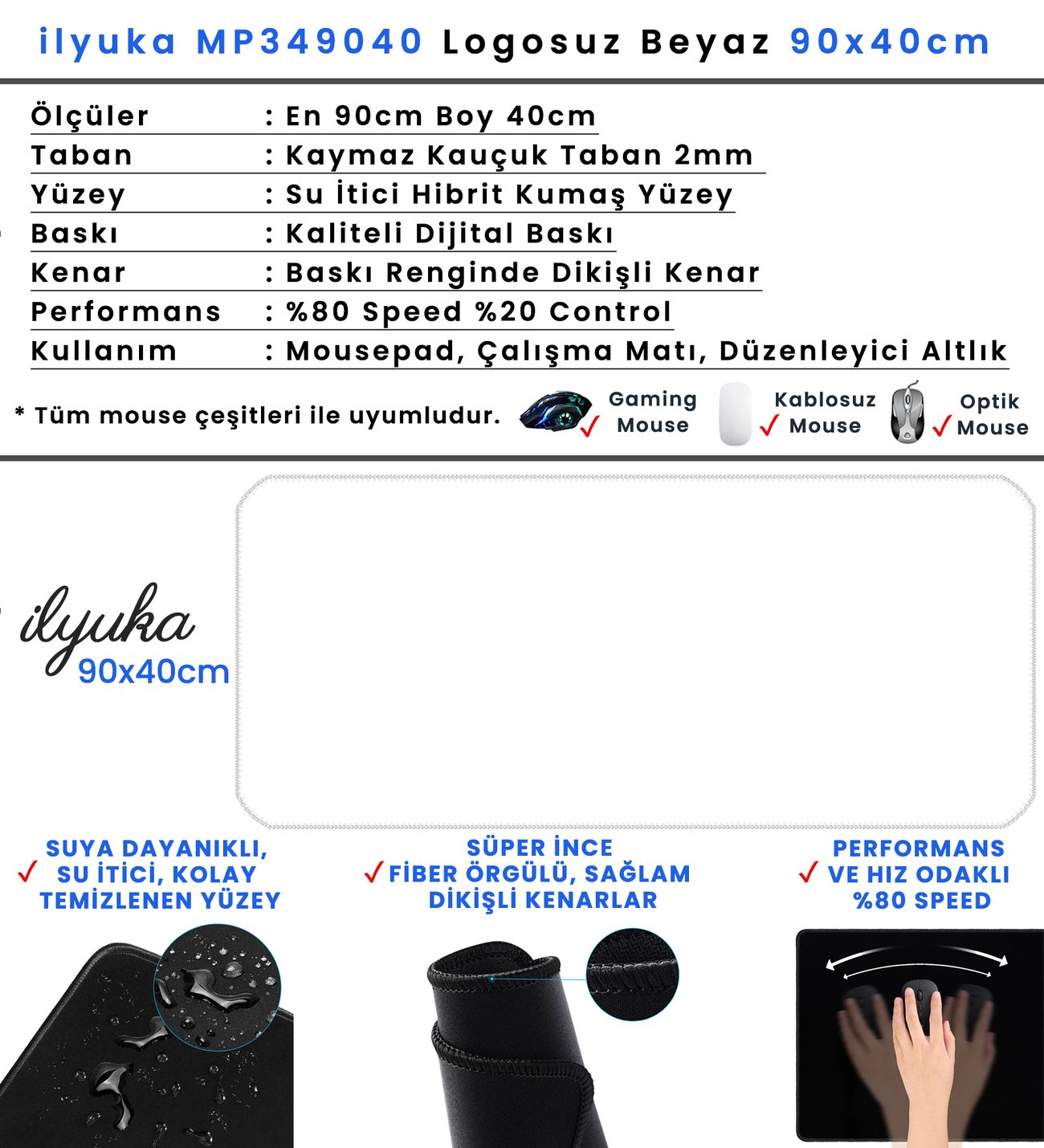 ilyuka MP349040 Logosuz Beyaz 90x40cm

Ölçüler : En 90cm Boy 40cm
Taban : Kaymaz Kauçuk Taban 2mm
Yüzey : Su İtici Hibrit Kumaş Yüzey
Baskı : Kaliteli Dijital Baskı
Kenar : Baskı Renginde Dikişli Kenar
Performans : %80 Speed %20 Control
Kullanım : Mousepad, Çalışma Matı, Düzenleyici Altlık

* Tüm mouse çeşitleri ile uyumludur.

✓ Gaming Mouse

✓ Kablosuz Mouse

✓ Optik Mouse

ilyuka
90x40cm

✓ SUYA DAYANIKLI, SU İTİCİ, KOLAY TEMİZLENEN YÜZEY

✓ SÜPER İNCE FİBER ÖRGÜLÜ, SAĞLAM DİKİŞLİ KENARLAR

✓ PERFORMANS VE HIZ ODAKLI %80 SPEED